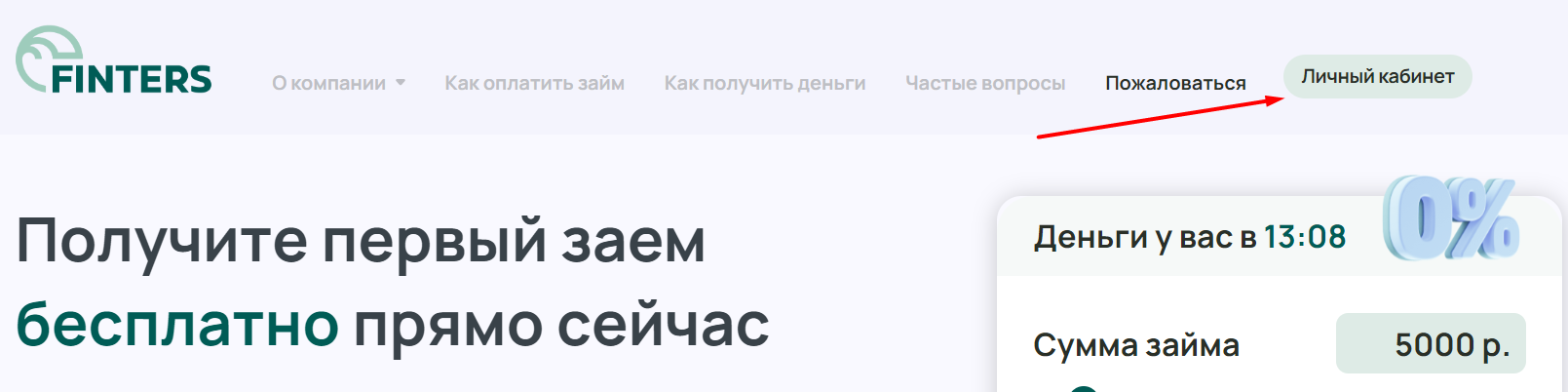 FINTERS

О компании Как оплатить займ Как получить деньги Частые вопросы Пожаловаться Личный кабинет

Получите первый заем бесплатно прямо сейчас

Деньги у вас в 13:08 0%

Сумма займа 5000 р.